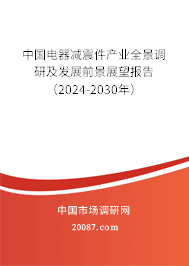 中国电器减震件产业全景调研及发展前景展望报告（2024-2030年）

中国市场调研网

20087.com